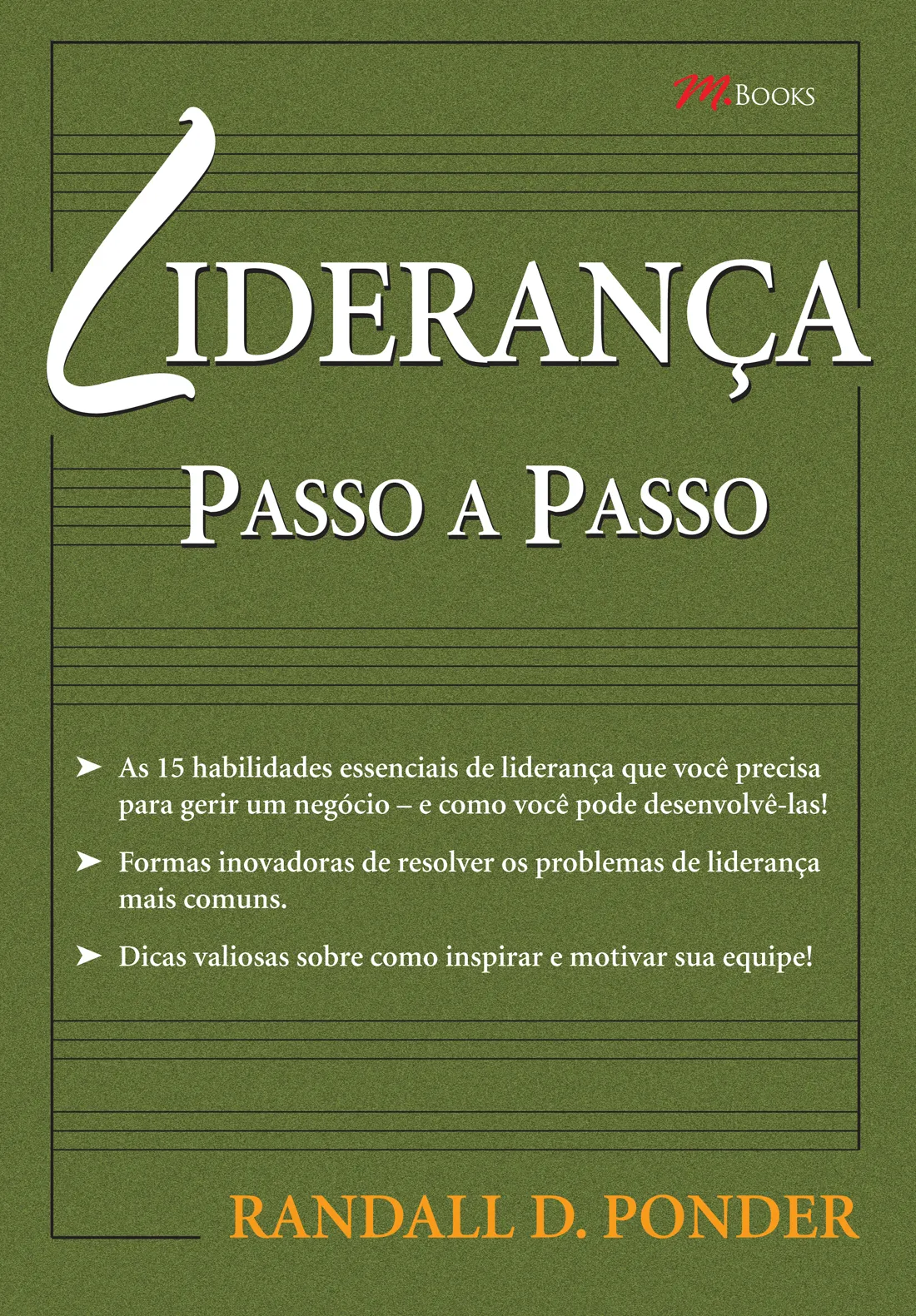 M.BOOKS

LIDERANÇA

PASSO A PASSO

➤ As 15 habilidades essenciais de liderança que você precisa para gerir um negócio – e como você pode desenvolvê-las!

➤ Formas inovadoras de resolver os problemas de liderança mais comuns.

➤ Dicas valiosas sobre como inspirar e motivar sua equipe!

RANDALL D. PONDER